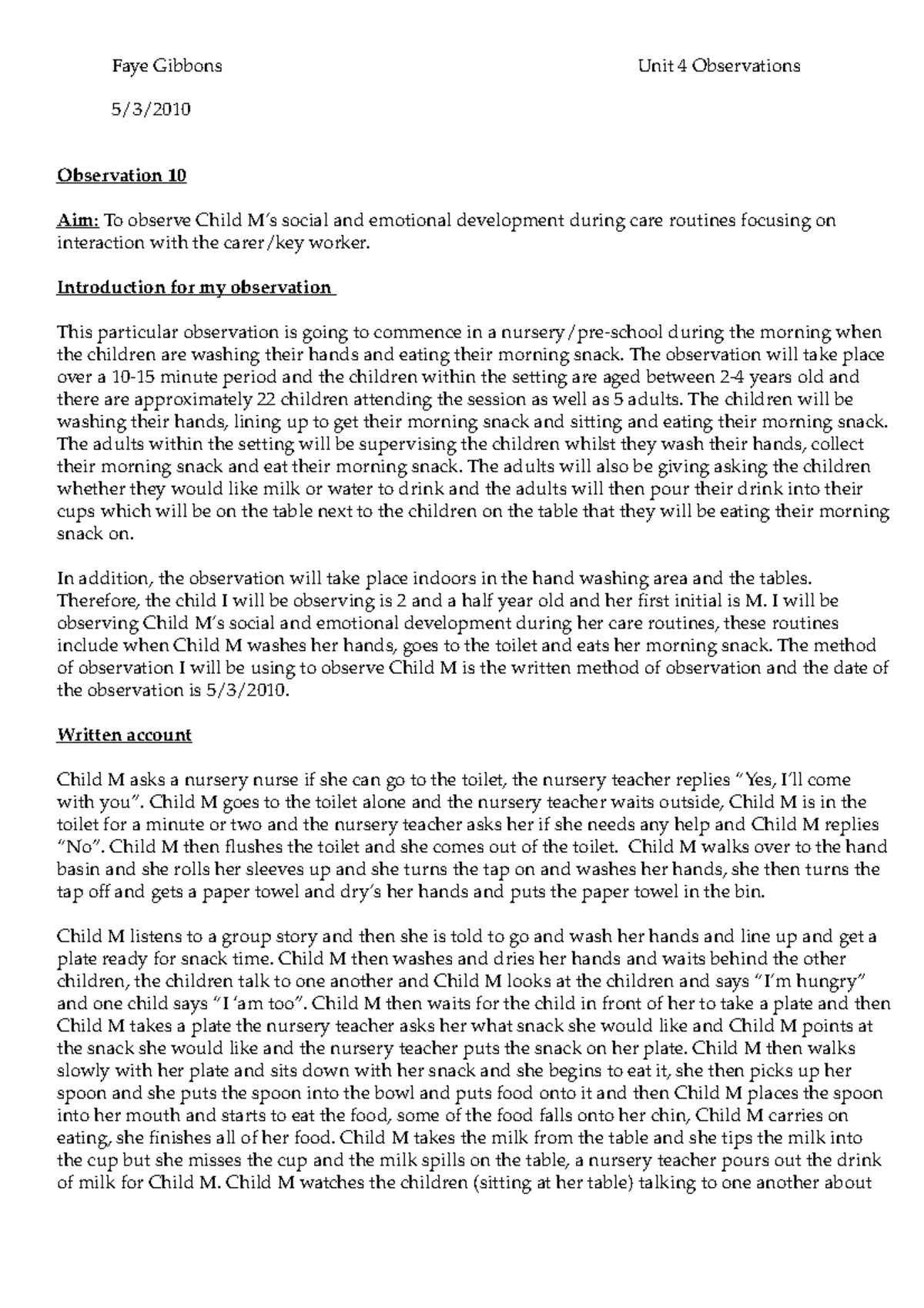 Faye Gibbons

Unit 4 Observations

5/3/2010

Observation 10

Aim: To observe Child M's social and emotional development during care routines focusing on interaction with the carer/key worker.

Introduction for my observation

This particular observation is going to commence in a nursery/pre-school during the morning when the children are washing their hands and eating their morning snack. The observation will take place over a 10-15 minute period and the children within the setting are aged between 2-4 years old and there are approximately 22 children attending the session as well as 5 adults. The children will be washing their hands, lining up to get their morning snack and sitting and eating their morning snack. The adults within the setting will be supervising the children whilst they wash their hands, collect their morning snack and eat their morning snack. The adults will also be giving asking the children whether they would like milk or water to drink and the adults will then pour their drink into their cups which will be on the table next to the children on the table that they will be eating their morning snack on.

In addition, the observation will take place indoors in the hand washing area and the tables. Therefore, the child I will be observing is 2 and a half year old and her first initial is M. I will be observing Child M's social and emotional development during her care routines, these routines include when Child M washes her hands, goes to the toilet and eats her morning snack. The method of observation I will be using to observe Child M is the written method of observation and the date of the observation is 5/3/2010.

Written account

Child M asks a nursery nurse if she can go to the toilet, the nursery teacher replies "Yes, I'll come with you". Child M goes to the toilet alone and the nursery teacher waits outside, Child M is in the toilet for a minute or two and the nursery teacher asks her if she needs any help and Child M replies "No". Child M then flushes the toilet and she comes out of the toilet. Child M walks over to the hand basin and she rolls her sleeves up and she turns the tap on and washes her hands, she then turns the tap off and gets a paper towel and dry's her hands and puts the paper towel in the bin.

Child M listens to a group story and then she is told to go and wash her hands and line up and get a plate ready for snack time. Child M then washes and dries her hands and waits behind the other children, the children talk to one another and Child M looks at the children and says "I'm hungry" and one child says "I 'am too". Child M then waits for the child in front of her to take a plate and then Child M takes a plate the nursery teacher asks her what snack she would like and Child M points at the snack she would like and the nursery teacher puts the snack on her plate. Child M then walks slowly with her plate and sits down with her snack and she begins to eat it, she then picks up her spoon and she puts the spoon into the bowl and puts food onto it and then Child M places the spoon into her mouth and starts to eat the food, some of the food falls onto her chin, Child M carries on eating, she finishes all of her food. Child M takes the milk from the table and she tips the milk into the cup but she misses the cup and the milk spills on the table, a nursery teacher pours out the drink of milk for Child M. Child M watches the children (sitting at her table) talking to one another about